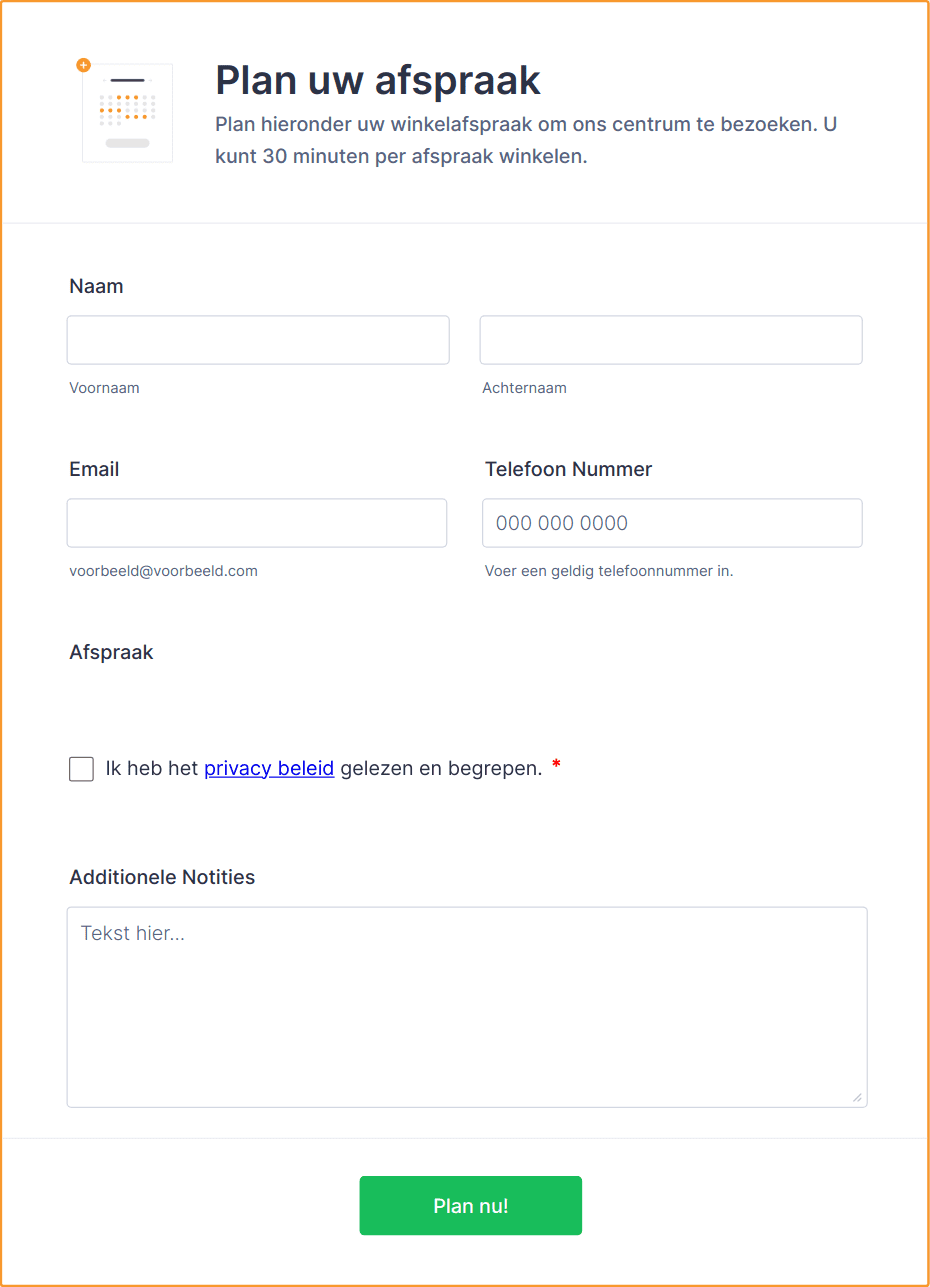 Plan uw afspraak

Plan hieronder uw winkelafspraak om ons centrum te bezoeken. U kunt 30 minuten per afspraak winkelen.

Naam

Voornaam

Achternaam

Email

voorbeeld@voorbeeld.com

Telefoon Nummer

000 000 0000

Voer een geldig telefoonnummer in.

Afspraak

Ik heb het privacy beleid gelezen en begrepen. *

Additionele Notities

Tekst hier...

Plan nu!